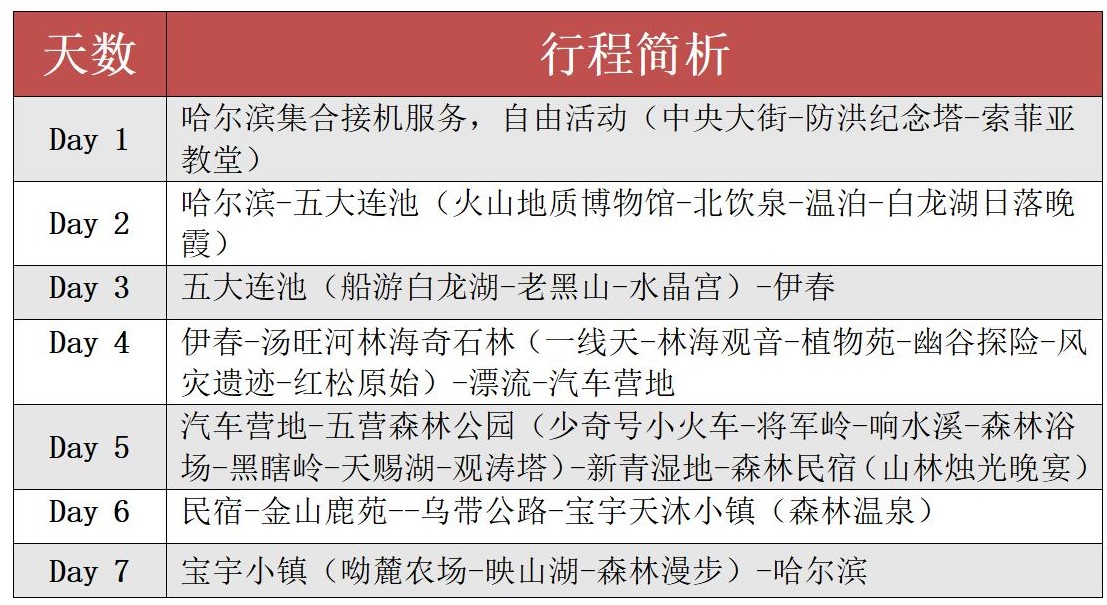 | 天数 | 行程简析 |
|---|---|
| Day 1 | 哈尔滨集合接机服务，自由活动（中央大街-防洪纪念塔-索菲亚教堂） |
| Day 2 | 哈尔滨-五大连池（火山地质博物馆-北饮泉-温泊-白龙湖日落晚霞） |
| Day 3 | 五大连池（船游白龙湖-老黑山-水晶宫）-伊春 |
| Day 4 | 伊春-汤旺河林海奇石林（一线天-林海观音-植物苑-幽谷探险-风灾遗迹-红松原始）-漂流-汽车营地 |
| Day 5 | 汽车营地-五营森林公园（少奇号小火车-将军岭-响水溪-森林浴场-黑瞎岭-天赐湖-观涛塔）-新青湿地-森林民宿（山林烛光晚宴） |
| Day 6 | 民宿-金山鹿苑--乌带公路-宝宇天沐小镇（森林温泉） |
| Day 7 | 宝宇小镇（呦麓农场-映山湖-森林漫步）-哈尔滨 |